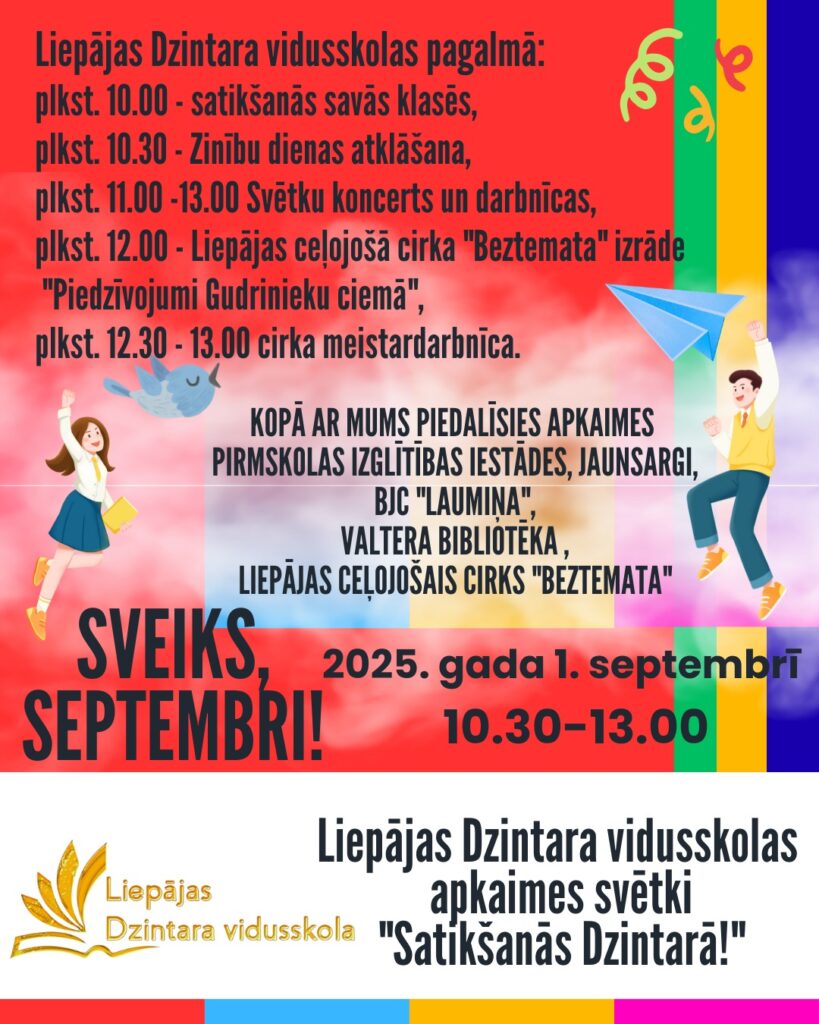 Liepājas Dzintara vidusskolas pagalmā:
plkst. 10.00 - satikšanās savās klasēs,
plkst. 10.30 - Zinību dienas atklāšana,
plkst. 11.00 -13.00 Svētku koncerts un darbnīcas,
plkst. 12.00 - Liepājas ceļojošā cirka "Beztemata" izrāde "Piedzīvojumi Gudrinieku ciemā",
plkst. 12.30 - 13.00 cirka meistardarbnīca.

KOPĀ AR MUMS PIEDALĪSIES APKAIMES PIRMSKOLAS IZGLĪTĪBAS IESTĀDES, JAUNSARGI, BJC "LAUMIŅA", VALTERA BIBLIOTĒKA , LIEPĀJAS CEĻOJOŠAIS CIRKS "BEZTEMATA"

SVEIKS, SEPTEMBRI!

2025. gada 1. septembrī
10.30-13.00

Liepājas Dzintara vidusskola

Liepājas Dzintara vidusskolas apkaimes svētki "Satikšanās Dzintarā!"